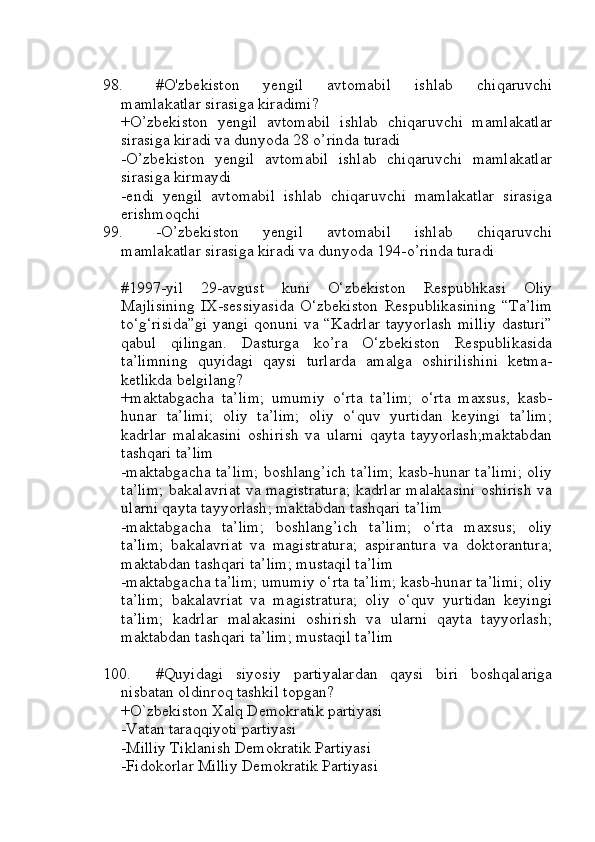 98. #O'zbekiston yengil avtomabil ishlab chiqaruvchi mamlakatlar sirasiga kiradimi?
+O’zbekiston yengil avtomabil ishlab chiqaruvchi mamlakatlar sirasiga kiradi va dunyoda 28 o’rinda turadi
-O’zbekiston yengil avtomabil ishlab chiqaruvchi mamlakatlar sirasiga kirmaydi
-endi yengil avtomabil ishlab chiqaruvchi mamlakatlar sirasiga erishmoqchi
99. -O’zbekiston yengil avtomabil ishlab chiqaruvchi mamlakatlar sirasiga kiradi va dunyoda 194-o’rinda turadi

#1997-yil 29-avgust kuni O‘zbekiston Respublikasi Oliy Majlisining IX-sessiyasida O‘zbekiston Respublikasining “Ta’lim to‘g‘risida”gi yangi qonuni va “Kadrlar tayyorlash milliy dasturi” qabul qilingan. Dasturga ko’ra O‘zbekiston Respublikasida ta’limning quyidagi qaysi turlarda amalga oshirilishini ketma-ketlikda belgilang?
+maktabgacha ta’lim; umumiy o‘rta ta’lim; o‘rta maxsus, kasb-hunar ta’limi; oliy ta’lim; oliy o‘quv yurtidan keyingi ta’lim; kadrlar malakasini oshirish va ularni qayta tayyorlash;maktabdan tashqari ta’lim
-maktabgacha ta’lim; boshlang’ich ta’lim; kasb-hunar ta’limi; oliy ta’lim; bakalavriat va magistratura; kadrlar malakasini oshirish va ularni qayta tayyorlash; maktabdan tashqari ta’lim
-maktabgacha ta’lim; boshlang’ich ta’lim; o‘rta maxsus; oliy ta’lim; bakalavriat va magistratura; aspirantura va doktorantura; maktabdan tashqari ta’lim; mustaqil ta’lim
-maktabgacha ta’lim; umumiy o‘rta ta’lim; kasb-hunar ta’limi; oliy ta’lim; bakalavriat va magistratura; oliy o‘quv yurtidan keyingi ta’lim; kadrlar malakasini oshirish va ularni qayta tayyorlash; maktabdan tashqari ta’lim; mustaqil ta’lim

100. #Quyidagi siyosiy partiyalardan qaysi biri boshqalariga nisbatan oldinroq tashkil topgan?
+O`zbekiston Xalq Demokratik partiyasi
-Vatan taraqqiyoti partiyasi
-Milliy Tiklanish Demokratik Partiyasi
-Fidokorlar Milliy Demokratik Partiyasi